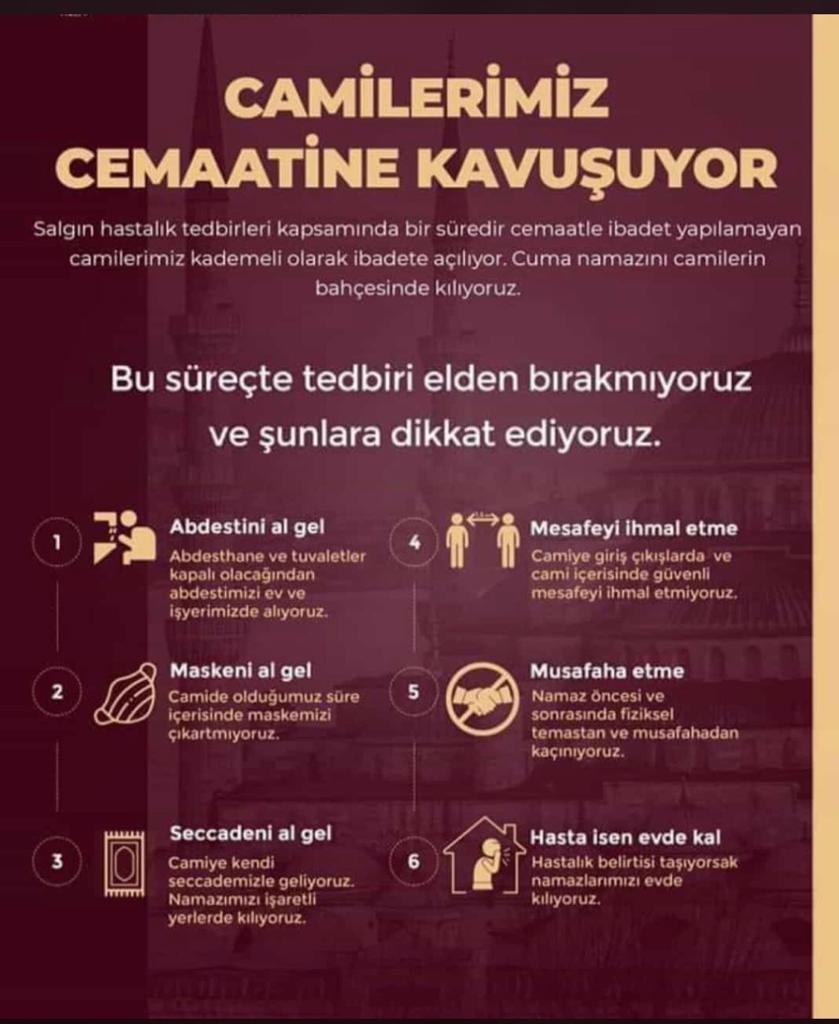 CAMİLERİMİZ CEMAATİNE KAVUŞUYOR

Salgın hastalık tedbirleri kapsamında bir süredir cemaatle ibadet yapılamayan camilerimiz kademeli olarak ibadete açılıyor. Cuma namazını camilerin bahçesinde kılıyoruz.

Bu süreçte tedbiri elden bırakmıyoruz ve şunlara dikkat ediyoruz.

1 Abdestini al gel
Abdesthane ve tuvaletler kapalı olacağından abdestimizi ev ve işyerimizde alıyoruz.

2 Maskeni al gel
Camide olduğumuz süre içerisinde maskemizi çıkartmıyoruz.

3 Seccadeni al gel
Camiye kendi seccademizle geliyoruz. Namazımızı işaretli yerlerde kılıyoruz.

4 Mesafeyi ihmal etme
Camiye giriş çıkışlarda ve cami içerisinde güvenli mesafeyi ihmal etmiyoruz.

5 Musafaha etme
Namaz öncesi ve sonrasında fiziksel temastan ve musafahadan kaçınıyoruz.

6 Hasta isen evde kal
Hastalık belirtisi taşıyorsak namazlarımızı evde kılıyoruz.